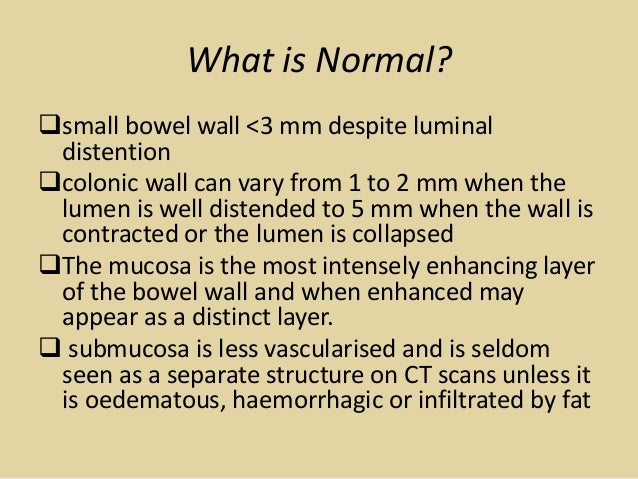 What is Normal?

❑small bowel wall <3 mm despite luminal distention

❑colonic wall can vary from 1 to 2 mm when the lumen is well distended to 5 mm when the wall is contracted or the lumen is collapsed

❑The mucosa is the most intensely enhancing layer of the bowel wall and when enhanced may appear as a distinct layer.

❑ submucosa is less vascularised and is seldom seen as a separate structure on CT scans unless it is oedematous, haemorrhagic or infiltrated by fat